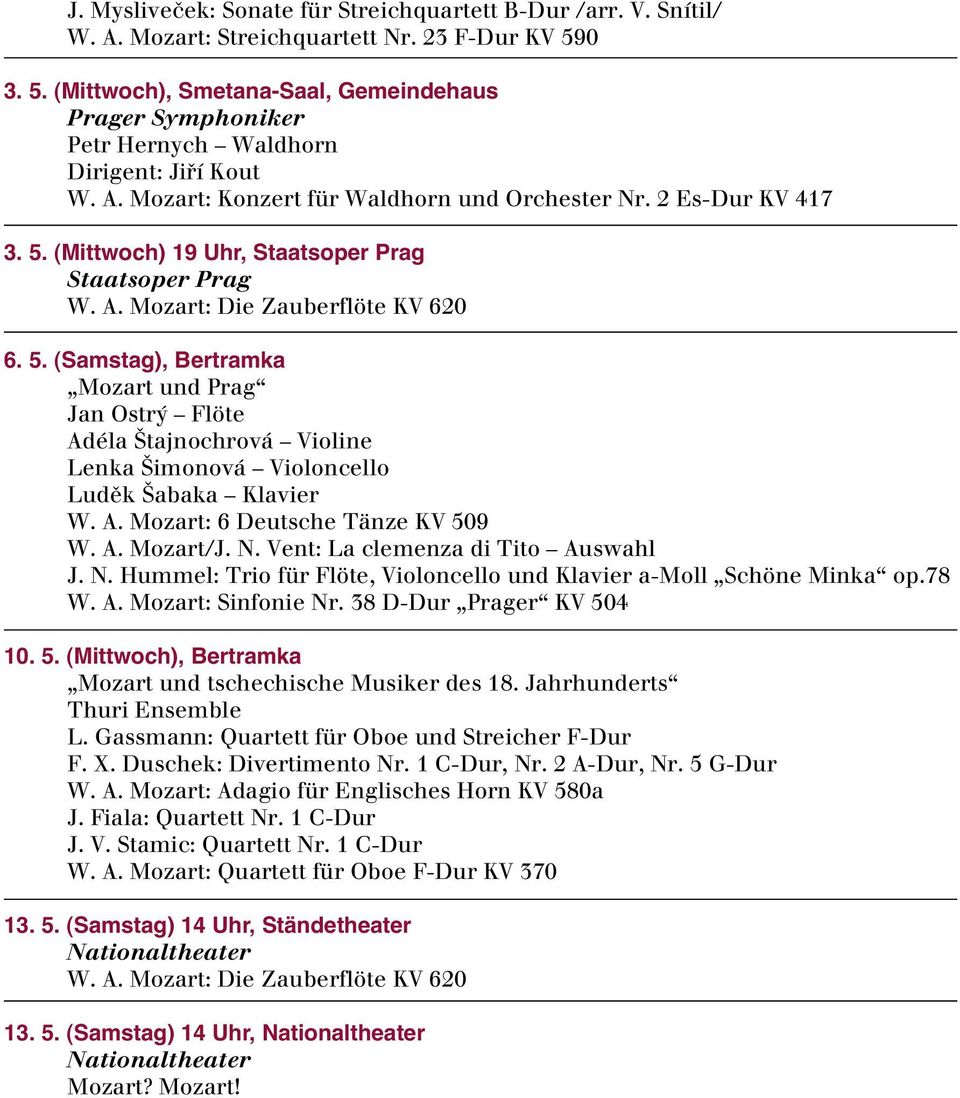 J. Mysliveček: Sonate für Streichquartett B-Dur /arr. V. Snítil/
W. A. Mozart: Streichquartett Nr. 23 F-Dur KV 590

3. 5. (Mittwoch), Smetana-Saal, Gemeindehaus
Prager Symphoniker
Petr Hernych – Waldhorn
Dirigent: Jiří Kout
W. A. Mozart: Konzert für Waldhorn und Orchester Nr. 2 Es-Dur KV 417

3. 5. (Mittwoch) 19 Uhr, Staatsoper Prag
Staatsoper Prag
W. A. Mozart: Die Zauberflöte KV 620

6. 5. (Samstag), Bertramka
„Mozart und Prag“
Jan Ostrý – Flöte
Adéla Štajnochrová – Violine
Lenka Šimonová – Violoncello
Luděk Šabaka – Klavier
W. A. Mozart: 6 Deutsche Tänze KV 509
W. A. Mozart/J. N. Vent: La clemenza di Tito – Auswahl
J. N. Hummel: Trio für Flöte, Violoncello und Klavier a-Moll „Schöne Minka“ op.78
W. A. Mozart: Sinfonie Nr. 38 D-Dur „Prager“ KV 504

10. 5. (Mittwoch), Bertramka
„Mozart und tschechische Musiker des 18. Jahrhunderts“
Thuri Ensemble
L. Gassmann: Quartett für Oboe und Streicher F-Dur
F. X. Duschek: Divertimento Nr. 1 C-Dur, Nr. 2 A-Dur, Nr. 5 G-Dur
W. A. Mozart: Adagio für Englisches Horn KV 580a
J. Fiala: Quartett Nr. 1 C-Dur
J. V. Stamic: Quartett Nr. 1 C-Dur
W. A. Mozart: Quartett für Oboe F-Dur KV 370

13. 5. (Samstag) 14 Uhr, Ständetheater
Nationaltheater
W. A. Mozart: Die Zauberflöte KV 620

13. 5. (Samstag) 14 Uhr, Nationaltheater
Nationaltheater
Mozart? Mozart!